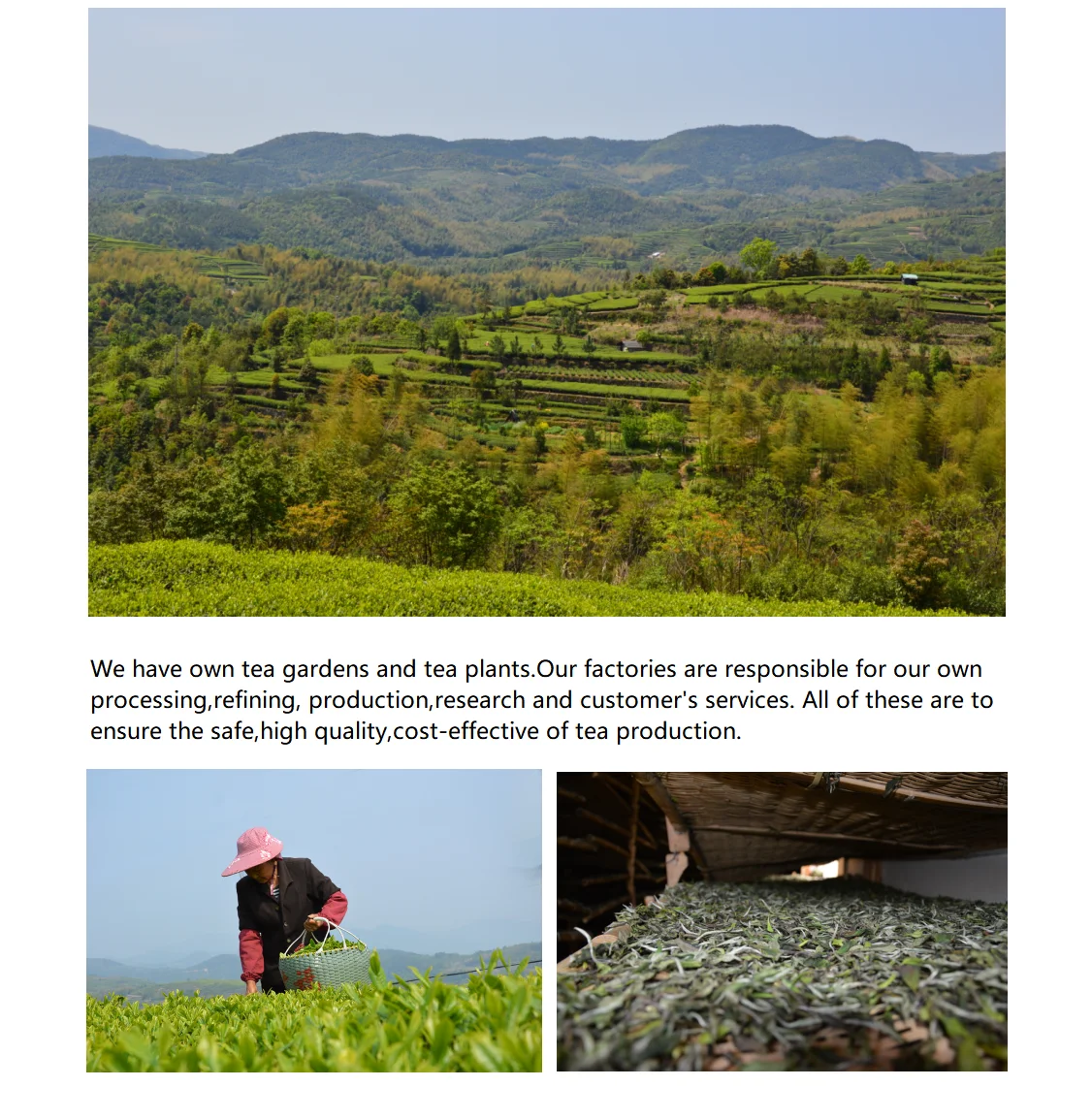 We have own tea gardens and tea plants.Our factories are responsible for our own processing,refining, production,research and customer's services. All of these are to ensure the safe,high quality,cost-effective of tea production.